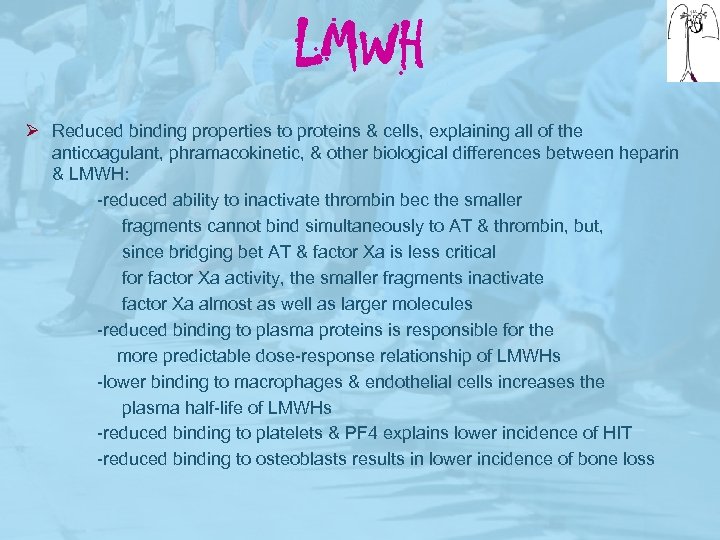 LMWH

➢ Reduced binding properties to proteins & cells, explaining all of the anticoagulant, phramacokinetic, & other biological differences between heparin & LMWH:

-reduced ability to inactivate thrombin bec the smaller fragments cannot bind simultaneously to AT & thrombin, but, since bridging bet AT & factor Xa is less critical for factor Xa activity, the smaller fragments inactivate factor Xa almost as well as larger molecules

-reduced binding to plasma proteins is responsible for the more predictable dose-response relationship of LMWHs

-lower binding to macrophages & endothelial cells increases the plasma half-life of LMWHs

-reduced binding to platelets & PF4 explains lower incidence of HIT

-reduced binding to osteoblasts results in lower incidence of bone loss